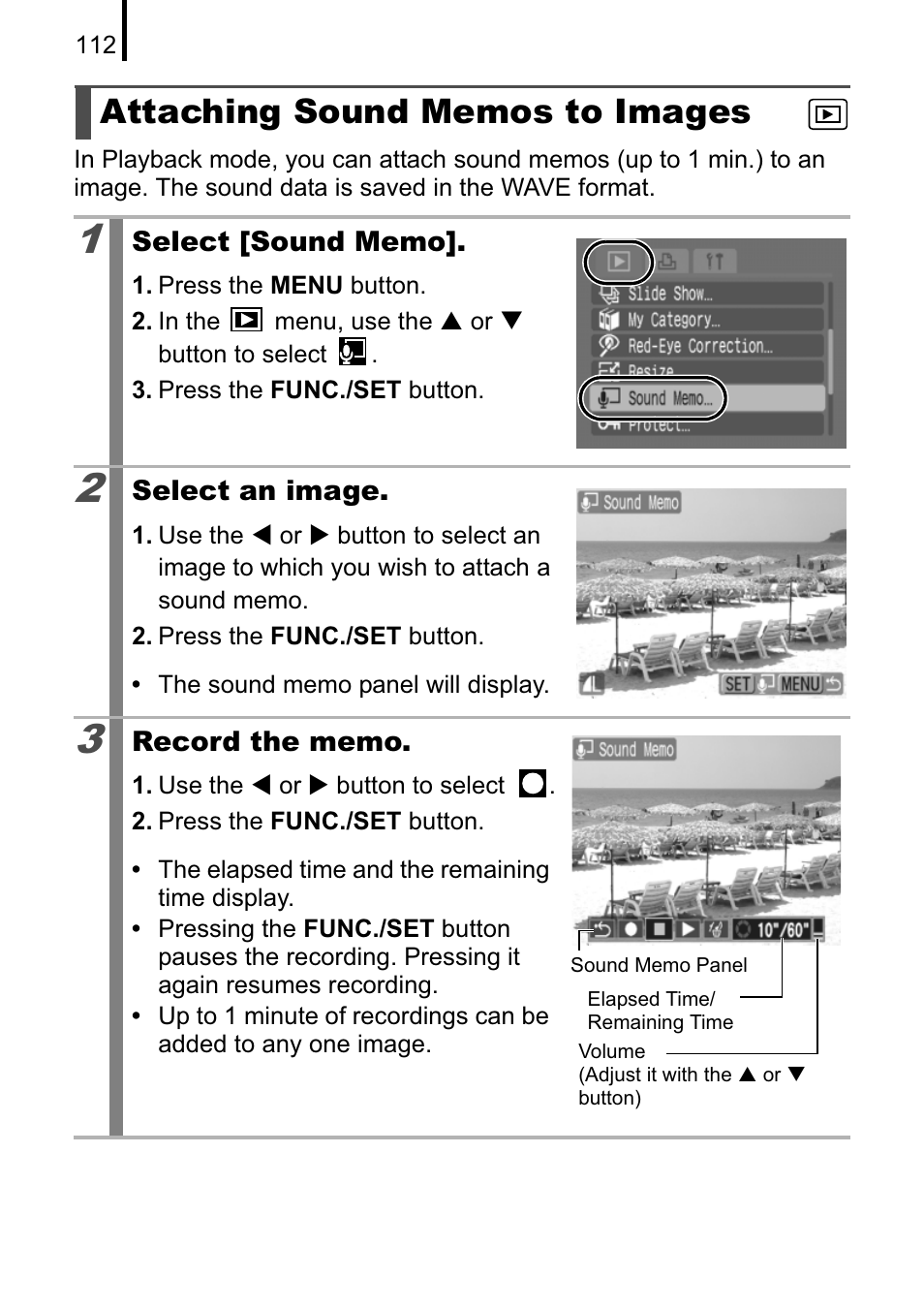 112

Attaching Sound Memos to Images

In Playback mode, you can attach sound memos (up to 1 min.) to an image. The sound data is saved in the WAVE format.

1 Select [Sound Memo].

1. Press the MENU button.
2. In the menu, use the ▲ or ▼ button to select .
3. Press the FUNC./SET button.

Slide Show...
My Category...
Red-Eye Correction...
Resize
Sound Memo...
Protect...

2 Select an image.

1. Use the ◀ or ▶ button to select an image to which you wish to attach a sound memo.
2. Press the FUNC./SET button.

• The sound memo panel will display.

Sound Memo
SET MENU

3 Record the memo.

1. Use the ◀ or ▶ button to select .
2. Press the FUNC./SET button.

• The elapsed time and the remaining time display.
• Pressing the FUNC./SET button pauses the recording. Pressing it again resumes recording.
• Up to 1 minute of recordings can be added to any one image.

Sound Memo
10"/60"
Sound Memo Panel
Elapsed Time/ Remaining Time
Volume (Adjust it with the ▲ or ▼ button)